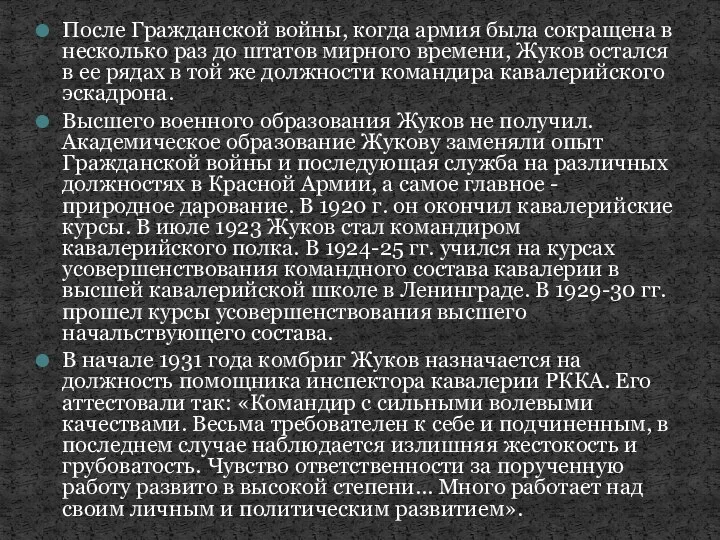 После Гражданской войны, когда армия была сокращена в несколько раз до штатов мирного времени, Жуков остался в ее рядах в той же должности командира кавалерийского эскадрона.

Высшего военного образования Жуков не получил. Академическое образование Жукову заменяли опыт Гражданской войны и последующая служба на различных должностях в Красной Армии, а самое главное - природное дарование. В 1920 г. он окончил кавалерийские курсы. В июле 1923 Жуков стал командиром кавалерийского полка. В 1924-25 гг. учился на курсах усовершенствования командного состава кавалерии в высшей кавалерийской школе в Ленинграде. В 1929-30 гг. прошел курсы усовершенствования высшего начальствующего состава.

В начале 1931 года комбриг Жуков назначается на должность помощника инспектора кавалерии РККА. Его аттестовали так: «Командир с сильными волевыми качествами. Весьма требователен к себе и подчиненным, в последнем случае наблюдается излишняя жестокость и грубоватость. Чувство ответственности за порученную работу развито в высокой степени… Много работает над своим личным и политическим развитием».